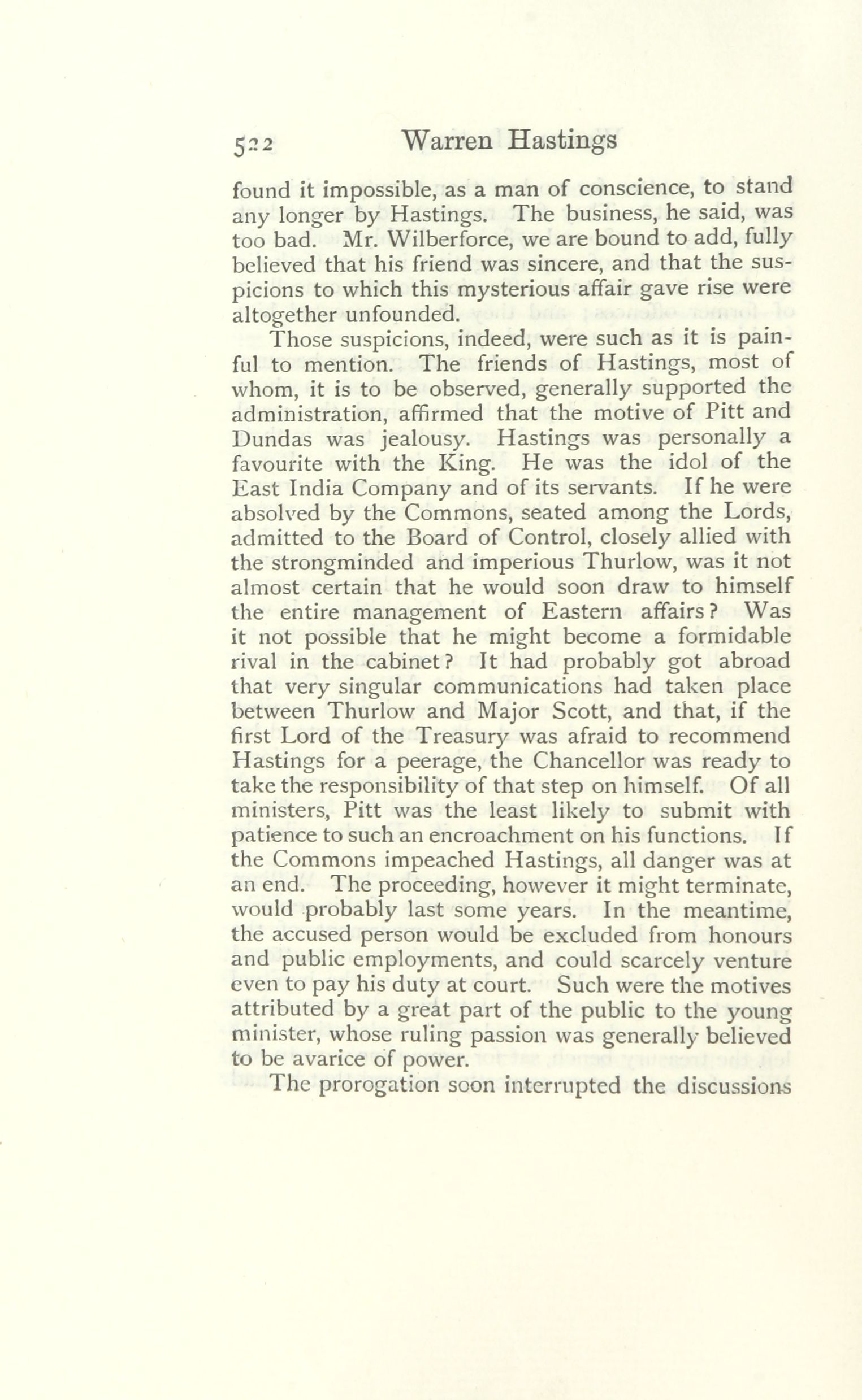 522 Warren Hastings

found it impossible, as a man of conscience, to stand any longer by Hastings. The business, he said, was too bad. Mr. Wilberforce, we are bound to add, fully believed that his friend was sincere, and that the suspicions to which this mysterious affair gave rise were altogether unfounded.

Those suspicions, indeed, were such as it is painful to mention. The friends of Hastings, most of whom, it is to be observed, generally supported the administration, affirmed that the motive of Pitt and Dundas was jealousy. Hastings was personally a favourite with the King. He was the idol of the East India Company and of its servants. If he were absolved by the Commons, seated among the Lords, admitted to the Board of Control, closely allied with the strongminded and imperious Thurlow, was it not almost certain that he would soon draw to himself the entire management of Eastern affairs? Was it not possible that he might become a formidable rival in the cabinet? It had probably got abroad that very singular communications had taken place between Thurlow and Major Scott, and that, if the first Lord of the Treasury was afraid to recommend Hastings for a peerage, the Chancellor was ready to take the responsibility of that step on himself. Of all ministers, Pitt was the least likely to submit with patience to such an encroachment on his functions. If the Commons impeached Hastings, all danger was at an end. The proceeding, however it might terminate, would probably last some years. In the meantime, the accused person would be excluded from honours and public employments, and could scarcely venture even to pay his duty at court. Such were the motives attributed by a great part of the public to the young minister, whose ruling passion was generally believed to be avarice of power.

The prorogation soon interrupted the discussions